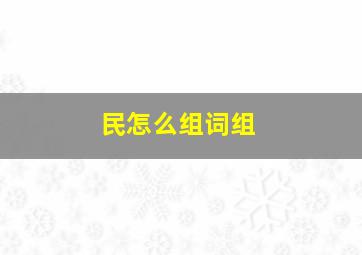 民怎么组词组